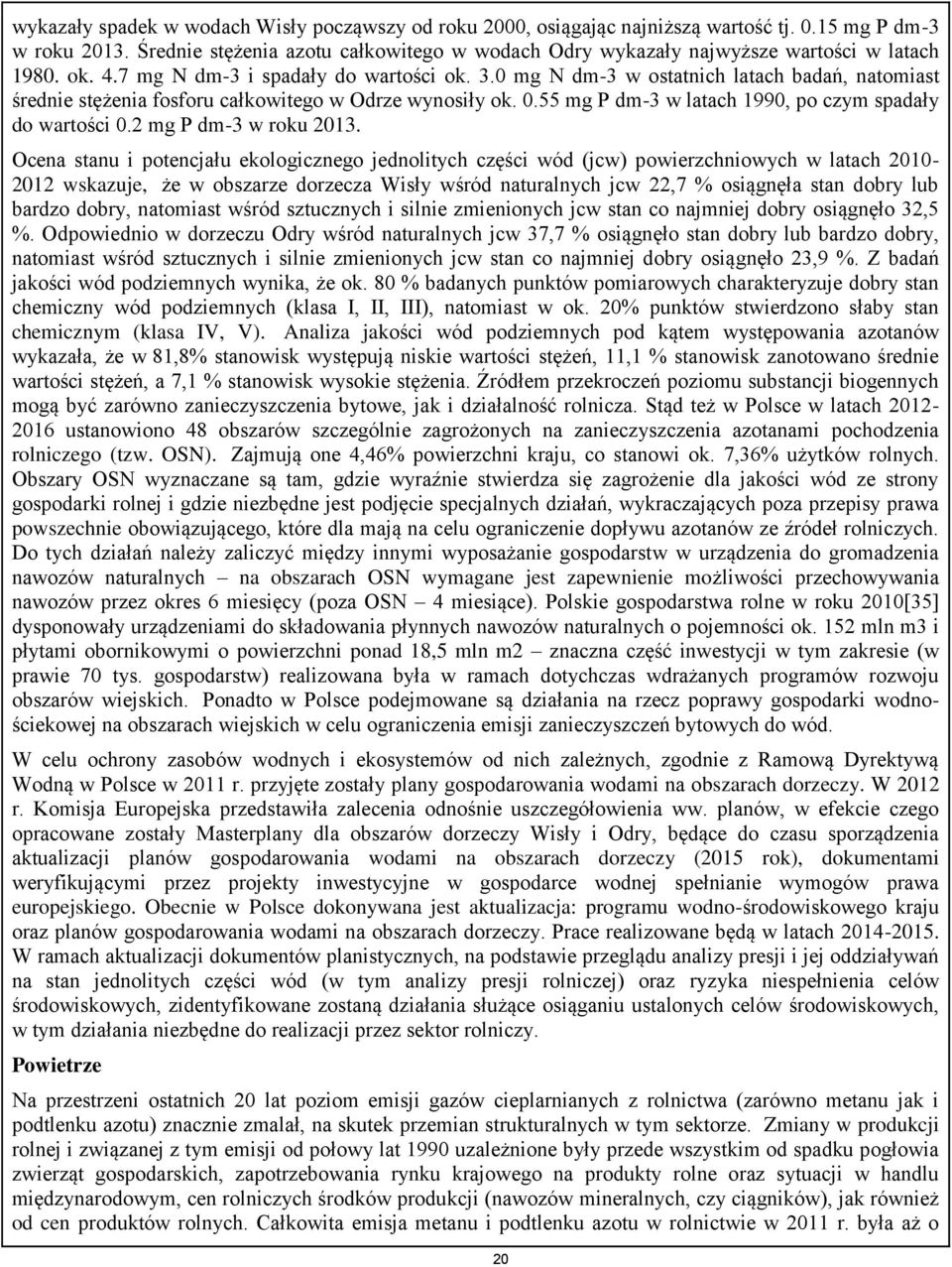 wykazały spadek w wodach Wisły począwszy od roku 2000, osiągając najniższą wartość tj. 0.15 mg P dm-3 w roku 2013. Średnie stężenia azotu całkowitego w wodach Odry wykazały najwyższe wartości w latach 1980. ok. 4.7 mg N dm-3 i spadały do wartości ok. 3.0 mg N dm-3 w ostatnich latach badań, natomiast średnie stężenia fosforu całkowitego w Odrze wynosiły ok. 0.55 mg P dm-3 w latach 1990, po czym spadały do wartości 0.2 mg P dm-3 w roku 2013.

Ocena stanu i potencjału ekologicznego jednolitych części wód (jcw) powierzchniowych w latach 2010-2012 wskazuje, że w obszarze dorzecza Wisły wśród naturalnych jcw 22,7 % osiągnęła stan dobry lub bardzo dobry, natomiast wśród sztucznych i silnie zmienionych jcw stan co najmniej dobry osiągnęło 32,5 %. Odpowiednio w dorzeczu Odry wśród naturalnych jcw 37,7 % osiągnęło stan dobry lub bardzo dobry, natomiast wśród sztucznych i silnie zmienionych jcw stan co najmniej dobry osiągnęło 23,9 %. Z badań jakości wód podziemnych wynika, że ok. 80 % badanych punktów pomiarowych charakteryzuje dobry stan chemiczny wód podziemnych (klasa I, II, III), natomiast w ok. 20% punktów stwierdzono słaby stan chemicznym (klasa IV, V). Analiza jakości wód podziemnych pod kątem występowania azotanów wykazała, że w 81,8% stanowisk występują niskie wartości stężeń, 11,1 % stanowisk zanotowano średnie wartości stężeń, a 7,1 % stanowisk wysokie stężenia. Źródłem przekroczeń poziomu substancji biogennych mogą być zarówno zanieczyszczenia bytowe, jak i działalność rolnicza. Stąd też w Polsce w latach 2012-2016 ustanowiono 48 obszarów szczególnie zagrożonych na zanieczyszczenia azotanami pochodzenia rolniczego (tzw. OSN). Zajmują one 4,46% powierzchni kraju, co stanowi ok. 7,36% użytków rolnych. Obszary OSN wyznaczane są tam, gdzie wyraźnie stwierdza się zagrożenie dla jakości wód ze strony gospodarki rolnej i gdzie niezbędne jest podjęcie specjalnych działań, wykraczających poza przepisy prawa powszechnie obowiązującego, które dla mają na celu ograniczenie dopływu azotanów ze źródeł rolniczych. Do tych działań należy zaliczyć między innymi wyposażanie gospodarstw w urządzenia do gromadzenia nawozów naturalnych – na obszarach OSN wymagane jest zapewnienie możliwości przechowywania nawozów przez okres 6 miesięcy (poza OSN – 4 miesiące). Polskie gospodarstwa rolne w roku 2010[35] dysponowały urządzeniami do składowania płynnych nawozów naturalnych o pojemności ok. 152 mln m3 i płytami obornikowymi o powierzchni ponad 18,5 mln m2 – znaczna część inwestycji w tym zakresie (w prawie 70 tys. gospodarstw) realizowana była w ramach dotychczas wdrażanych programów rozwoju obszarów wiejskich. Ponadto w Polsce podejmowane są działania na rzecz poprawy gospodarki wodno-ściekowej na obszarach wiejskich w celu ograniczenia emisji zanieczyszczeń bytowych do wód.

W celu ochrony zasobów wodnych i ekosystemów od nich zależnych, zgodnie z Ramową Dyrektywą Wodną w Polsce w 2011 r. przyjęte zostały plany gospodarowania wodami na obszarach dorzeczy. W 2012 r. Komisja Europejska przedstawiła zalecenia odnośnie uszczegółowienia ww. planów, w efekcie czego opracowane zostały Masterplany dla obszarów dorzeczy Wisły i Odry, będące do czasu sporządzenia aktualizacji planów gospodarowania wodami na obszarach dorzeczy (2015 rok), dokumentami weryfikującymi przez projekty inwestycyjne w gospodarce wodnej spełnianie wymogów prawa europejskiego. Obecnie w Polsce dokonywana jest aktualizacja: programu wodno-środowiskowego kraju oraz planów gospodarowania wodami na obszarach dorzeczy. Prace realizowane będą w latach 2014-2015. W ramach aktualizacji dokumentów planistycznych, na podstawie przeglądu analizy presji i jej oddziaływań na stan jednolitych części wód (w tym analizy presji rolniczej) oraz ryzyka niespełnienia celów środowiskowych, zidentyfikowane zostaną działania służące osiąganiu ustalonych celów środowiskowych, w tym działania niezbędne do realizacji przez sektor rolniczy.

Powietrze

Na przestrzeni ostatnich 20 lat poziom emisji gazów cieplarnianych z rolnictwa (zarówno metanu jak i podtlenku azotu) znacznie zmalał, na skutek przemian strukturalnych w tym sektorze. Zmiany w produkcji rolnej i związanej z tym emisji od połowy lat 1990 uzależnione były przede wszystkim od spadku pogłowia zwierząt gospodarskich, zapotrzebowania rynku krajowego na produkty rolne oraz sytuacji w handlu międzynarodowym, cen rolniczych środków produkcji (nawozów mineralnych, czy ciągników), jak również od cen produktów rolnych. Całkowita emisja metanu i podtlenku azotu w rolnictwie w 2011 r. była aż o

20